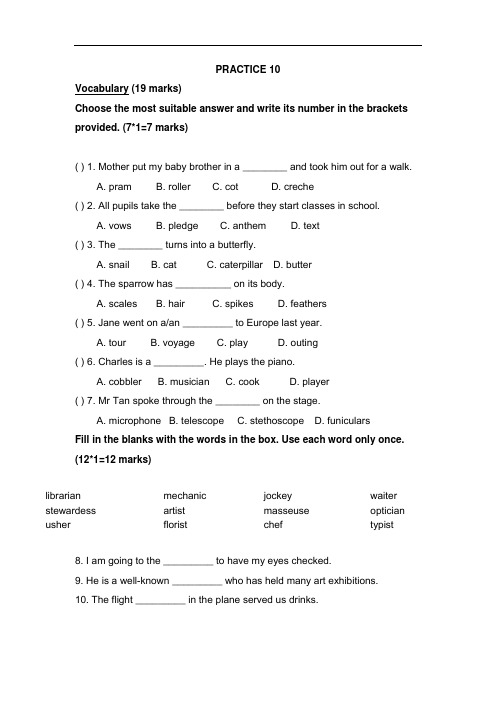 PRACTICE 10

Vocabulary (19 marks)

Choose the most suitable answer and write its number in the brackets provided. (7*1=7 marks)

( ) 1. Mother put my baby brother in a ________ and took him out for a walk.

A. pram B. roller C. cot D. creche

( ) 2. All pupils take the ________ before they start classes in school.

A. vows B. pledge C. anthem D. text

( ) 3. The ________ turns into a butterfly.

A. snail B. cat C. caterpillar D. butter

( ) 4. The sparrow has __________ on its body.

A. scales B. hair C. spikes D. feathers

( ) 5. Jane went on a/an _________ to Europe last year.

A. tour B. voyage C. play D. outing

( ) 6. Charles is a _________. He plays the piano.

A. cobbler B. musician C. cook D. player

( ) 7. Mr Tan spoke through the ________ on the stage.

A. microphone B. telescope C. stethoscope D. funiculars

Fill in the blanks with the words in the box. Use each word only once. (12*1=12 marks)

| librarian | mechanic | jockey | waiter |
|---|---|---|---|
| stewardess | artist | masseuse | optician |
| usher | florist | chef | typist |

8. I am going to the _________ to have my eyes checked.

9. He is a well-known _________ who has held many art exhibitions.

10. The flight _________ in the plane served us drinks.